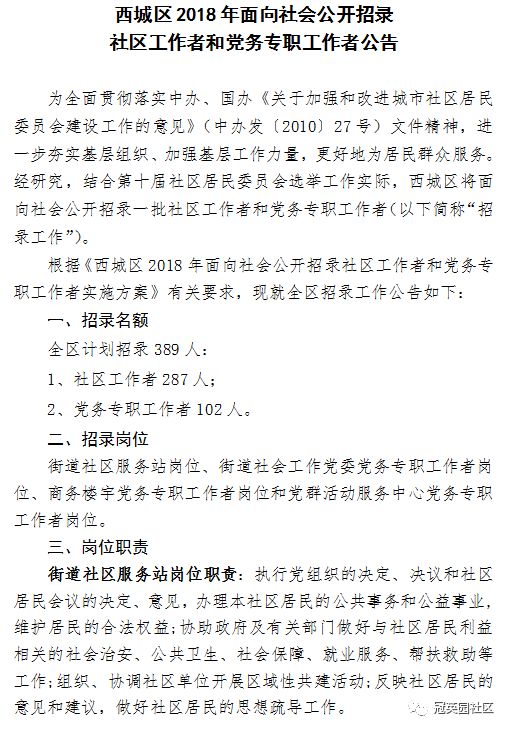 西城区 2018 年面向社会公开招录
社区工作者和党务专职工作者公告

为全面贯彻落实中办、国办《关于加强和改进城市社区居民委员会建设工作的意见》（中办发〔2010〕27 号）文件精神，进一步夯实基层组织、加强基层工作力量，更好地为居民群众服务。经研究，结合第十届社区居民委员会选举工作实际，西城区将面向社会公开招录一批社区工作者和党务专职工作者（以下简称“招录工作”）。

根据《西城区 2018 年面向社会公开招录社区工作者和党务专职工作者实施方案》有关要求，现就全区招录工作公告如下：

一、招录名额

全区计划招录 389 人：

1、社区工作者 287 人；

2、党务专职工作者 102 人。

二、招录岗位

街道社区服务站岗位、街道社会工作党委党务专职工作者岗位、商务楼宇党务专职工作者岗位和党群活动服务中心党务专职工作者岗位。

三、岗位职责

街道社区服务站岗位职责：执行党组织的决定、决议和社区居民会议的决定、意见，办理本社区居民的公共事务和公益事业，维护居民的合法权益；协助政府及有关部门做好与社区居民利益相关的社会治安、公共卫生、社会保障、就业服务、帮扶救助等工作；组织、协调社区单位开展区域性共建活动；反映社区居民的意见和建议，做好社区居民的思想疏导工作。

冠英园社区